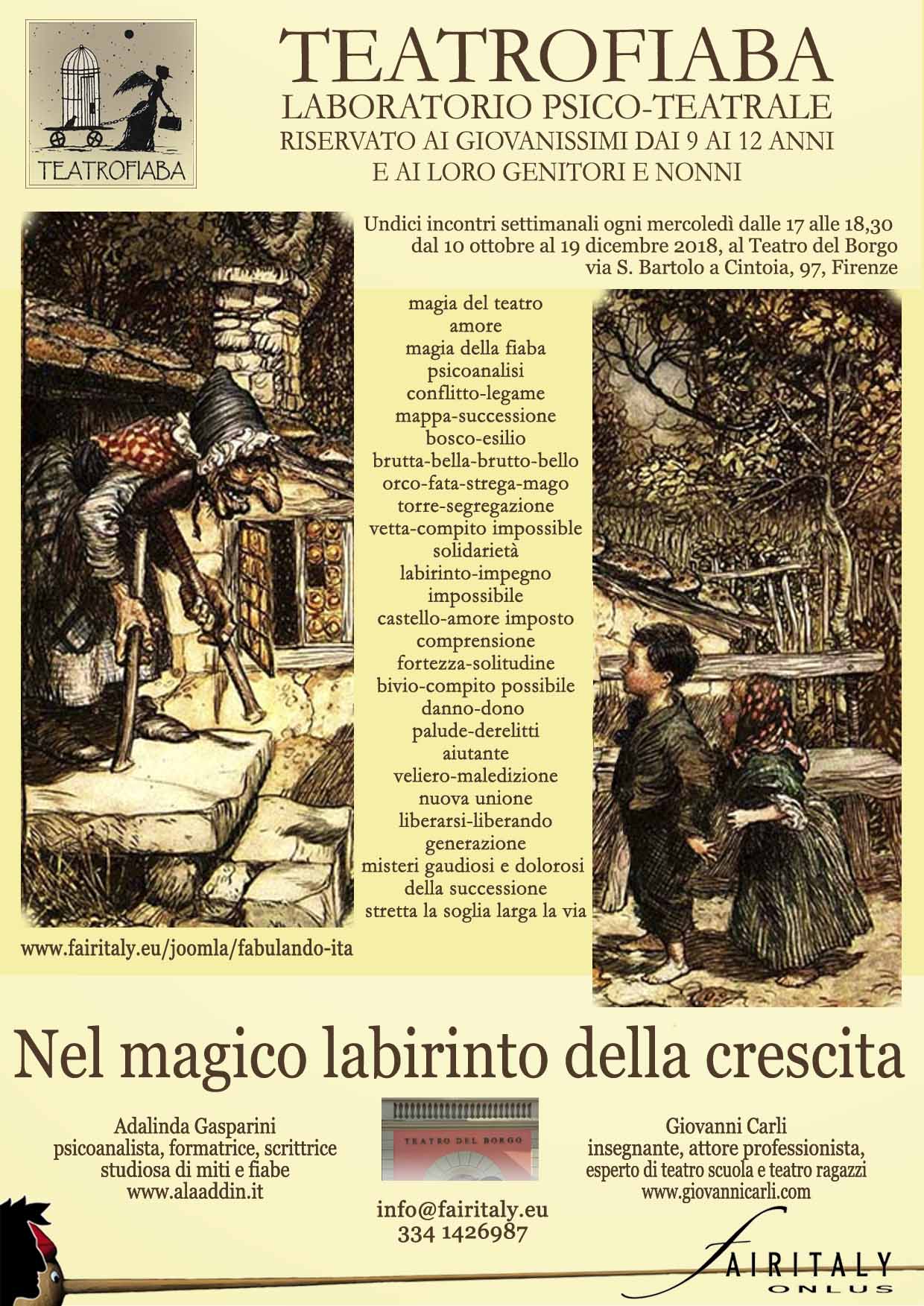 TEATROFIABA

TEATROFIABA
LABORATORIO PSICO-TEATRALE
RISERVATO AI GIOVANISSIMI DAI 9 AI 12 ANNI
E AI LORO GENITORI E NONNI

Undici incontri settimanali ogni mercoledì dalle 17 alle 18,30
dal 10 ottobre al 19 dicembre 2018, al Teatro del Borgo
via S. Bartolo a Cintoia, 97, Firenze

magia del teatro
amore
magia della fiaba
psicoanalisi
conflitto-legame
mappa-successione
bosco-esilio
brutta-bella-brutto-bello
orco-fata-strega-mago
torre-segregazione
vetta-compito impossible
solidarietà
labirinto-impegno
impossibile
castello-amore imposto
comprensione
fortezza-solitudine
bivio-compito possibile
danno-dono
palude-derelitti
aiutante
veliero-maledizione
nuova unione
liberarsi-liberando
generazione
misteri gaudiosi e dolorosi
della successione
stretta la soglia larga la via

www.fairitaly.eu/joomla/fabulando-ita

Nel magico labirinto della crescita

Adalinda Gasparini
psicoanalista, formatrice, scrittrice
studiosa di miti e fiabe
www.alaaddin.it

TEATRO DEL BORGO

info@fairitaly.eu
334 1426987

Giovanni Carli
insegnante, attore professionista,
esperto di teatro scuola e teatro ragazzi
www.giovannicarli.com

FAIRITALY
ONLUS